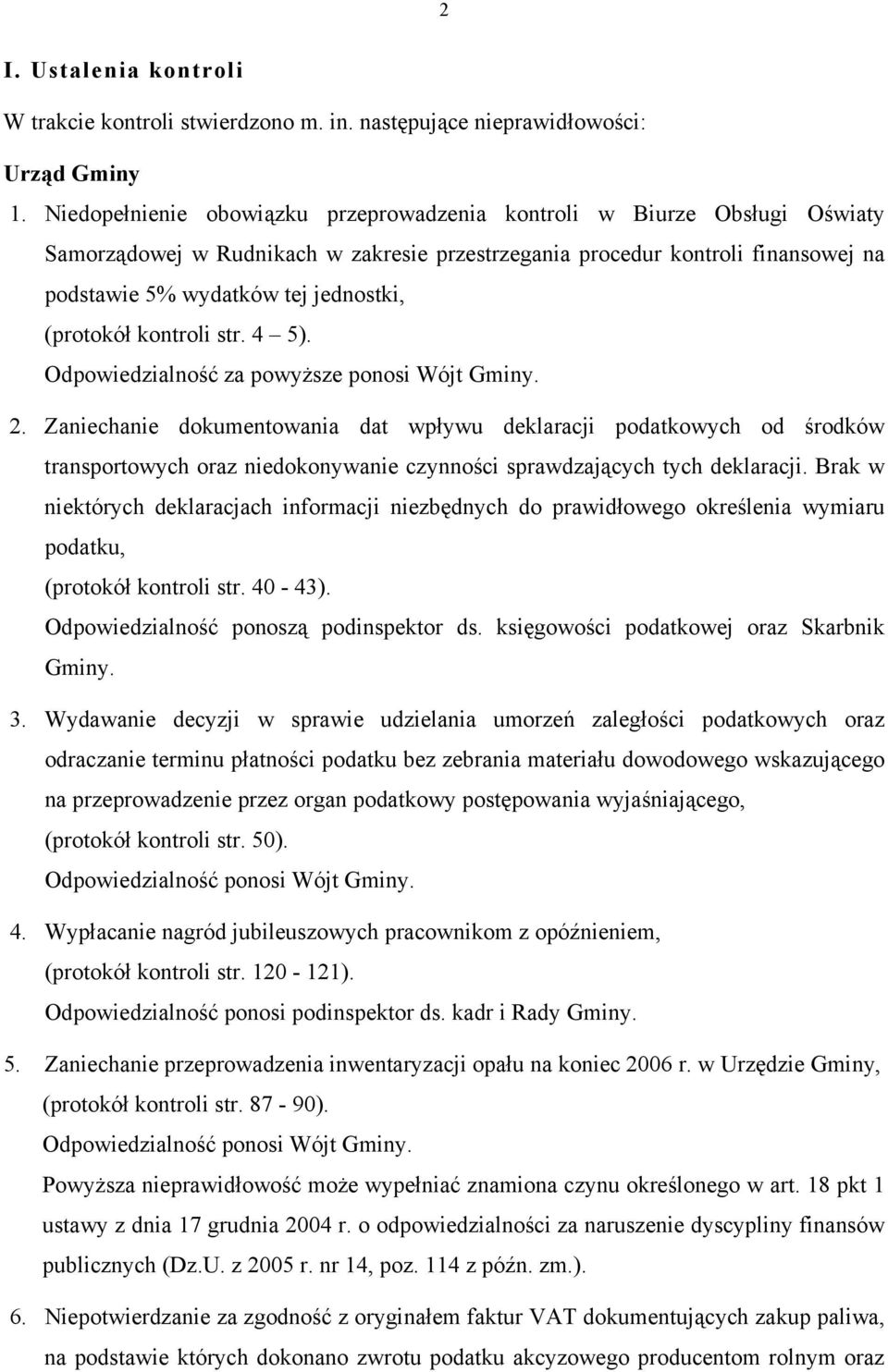 2

I. Ustalenia kontroli

W trakcie kontroli stwierdzono m. in. następujące nieprawidłowości:

Urząd Gminy

1. Niedopełnienie obowiązku przeprowadzenia kontroli w Biurze Obsługi Oświaty Samorządowej w Rudnikach w zakresie przestrzegania procedur kontroli finansowej na podstawie 5% wydatków tej jednostki,
(protokół kontroli str. 4 – 5).
Odpowiedzialność za powyższe ponosi Wójt Gminy.

2. Zaniechanie dokumentowania dat wpływu deklaracji podatkowych od środków transportowych oraz niedokonywanie czynności sprawdzających tych deklaracji. Brak w niektórych deklaracjach informacji niezbędnych do prawidłowego określenia wymiaru podatku,
(protokół kontroli str. 40 - 43).
Odpowiedzialność ponoszą podinspektor ds. księgowości podatkowej oraz Skarbnik Gminy.

3. Wydawanie decyzji w sprawie udzielania umorzeń zaległości podatkowych oraz odraczanie terminu płatności podatku bez zebrania materiału dowodowego wskazującego na przeprowadzenie przez organ podatkowy postępowania wyjaśniającego,
(protokół kontroli str. 50).
Odpowiedzialność ponosi Wójt Gminy.

4. Wypłacanie nagród jubileuszowych pracownikom z opóźnieniem,
(protokół kontroli str. 120 - 121).
Odpowiedzialność ponosi podinspektor ds. kadr i Rady Gminy.

5. Zaniechanie przeprowadzenia inwentaryzacji opału na koniec 2006 r. w Urzędzie Gminy,
(protokół kontroli str. 87 - 90).
Odpowiedzialność ponosi Wójt Gminy.
Powyższa nieprawidłowość może wypełniać znamiona czynu określonego w art. 18 pkt 1 ustawy z dnia 17 grudnia 2004 r. o odpowiedzialności za naruszenie dyscypliny finansów publicznych (Dz.U. z 2005 r. nr 14, poz. 114 z późn. zm.).

6. Niepotwierdzanie za zgodność z oryginałem faktur VAT dokumentujących zakup paliwa, na podstawie których dokonano zwrotu podatku akcyzowego producentom rolnym oraz